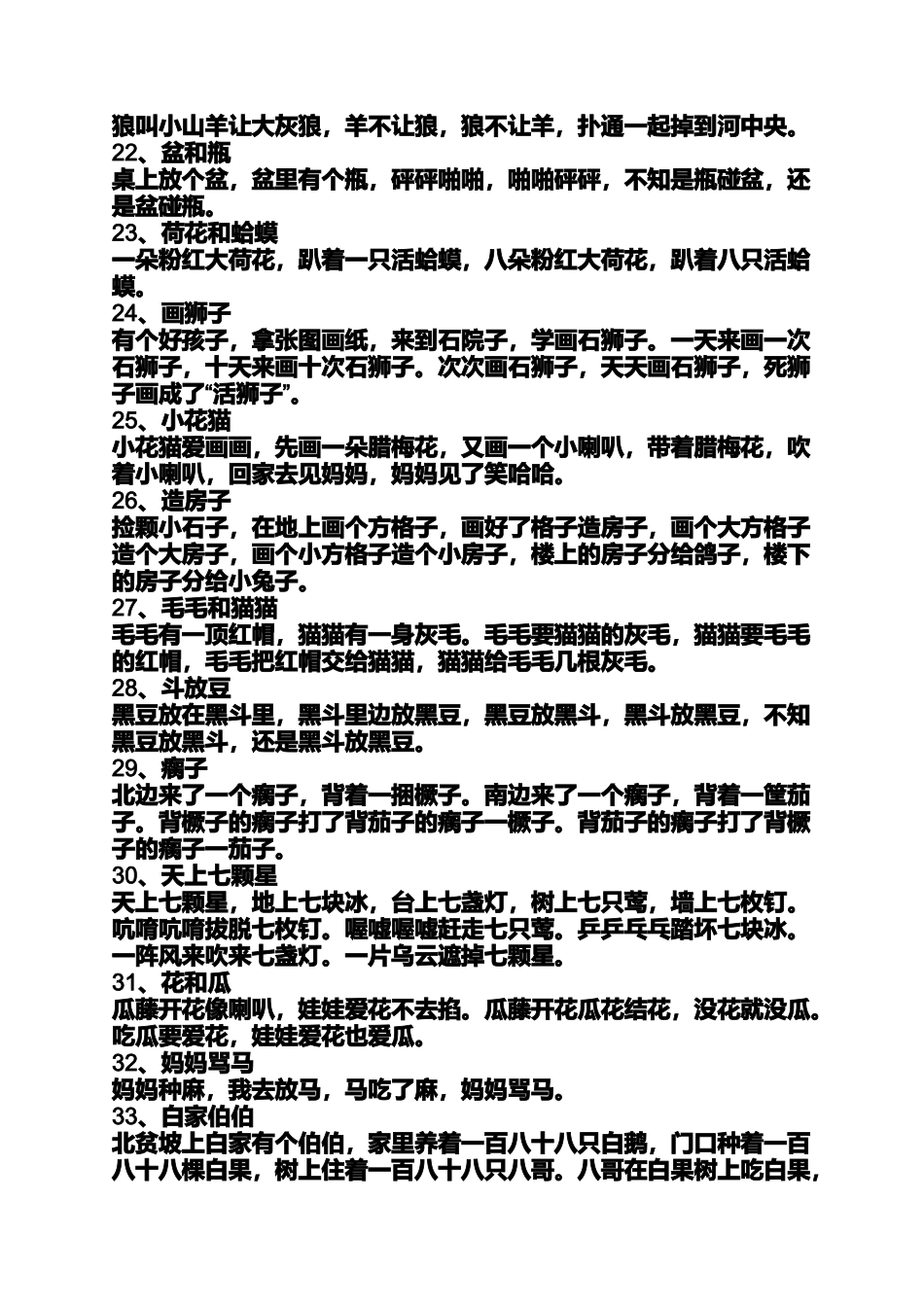 狼叫小山羊让大灰狼，羊不让狼，狼不让羊，扑通一起掉到河中央。
22、盆和瓶
桌上放个盆，盆里有个瓶，砰砰啪啪，啪啪砰砰，不知是瓶碰盆，还是盆碰瓶。
23、荷花和蛤蟆
一朵粉红大荷花，趴着一只活蛤蟆，八朵粉红大荷花，趴着八只活蛤蟆。
24、画狮子
有个好孩子，拿张图画纸，来到石院子，学画石狮子。一天来画一次石狮子，十天来画十次石狮子。次次画石狮子，天天画石狮子，死狮子画成了“活狮子”。
25、小花猫
小花猫爱画画，先画一朵腊梅花，又画一个小喇叭，带着腊梅花，吹着小喇叭，回家去见妈妈，妈妈见了笑哈哈。
26、造房子
捡颗小石子，在地上画个方格子，画好了格子造房子，画个大方格子造个大房子，画个小方格子造个小房子，楼上的房子分给鸽子，楼下的房子分给小兔子。
27、毛毛和猫猫
毛毛有一顶红帽，猫猫有一身灰毛。毛毛要猫猫的灰毛，猫猫要毛毛的红帽，毛毛把红帽交给猫猫，猫猫给毛毛几根灰毛。
28、斗放豆
黑豆放在黑斗里，黑斗里边放黑豆，黑豆放黑斗，黑斗放黑豆，不知黑豆放黑斗，还是黑斗放黑豆。
29、瘸子
北边来了一个瘸子，背着一捆橛子。南边来了一个瘸子，背着一筐茄子。背橛子的瘸子打了背茄子的瘸子一橛子。背茄子的瘸子打了背橛子的瘸子一茄子。
30、天上七颗星
天上七颗星，地上七块冰，台上七盏灯，树上七只莺，墙上七枚钉。吭唷吭唷拔脱七枚钉。喔嘘喔嘘赶走七只莺。乒乒乓乓踏坏七块冰。一阵风来吹来七盏灯。一片乌云遮掉七颗星。
31、花和瓜
瓜藤开花像喇叭，娃娃爱花不去掐。瓜藤开花瓜花结花，没花就没瓜。吃瓜要爱花，娃娃爱花也爱瓜。
32、妈妈骂马
妈妈种麻，我去放马，马吃了麻，妈妈骂马。
33、白家伯伯
北贫坡上白家有个伯伯，家里养着一百八十八只白鹅，门口种着一百八十八棵白果，树上住着一百八十八只八哥。八哥在白果树上吃白果，